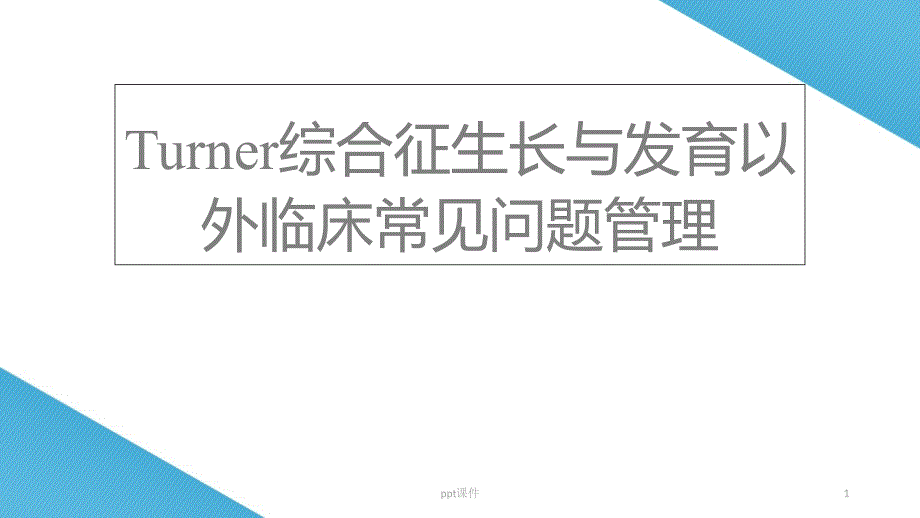 Turner综合征生长与发育以外临床常见问题管理

ppt课件

1